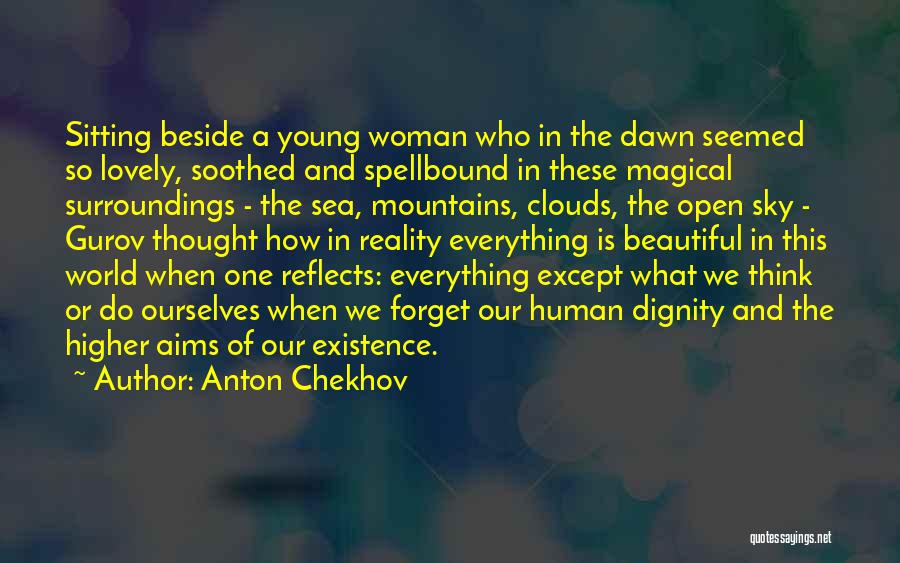 Sitting beside a young woman who in the dawn seemed so lovely, soothed and spellbound in these magical surroundings - the sea, mountains, clouds, the open sky - Gurov thought how in reality everything is beautiful in this world when one reflects: everything except what we think or do ourselves when we forget our human dignity and the higher aims of our existence.

~ Author: Anton Chekhov

quotessayings.net